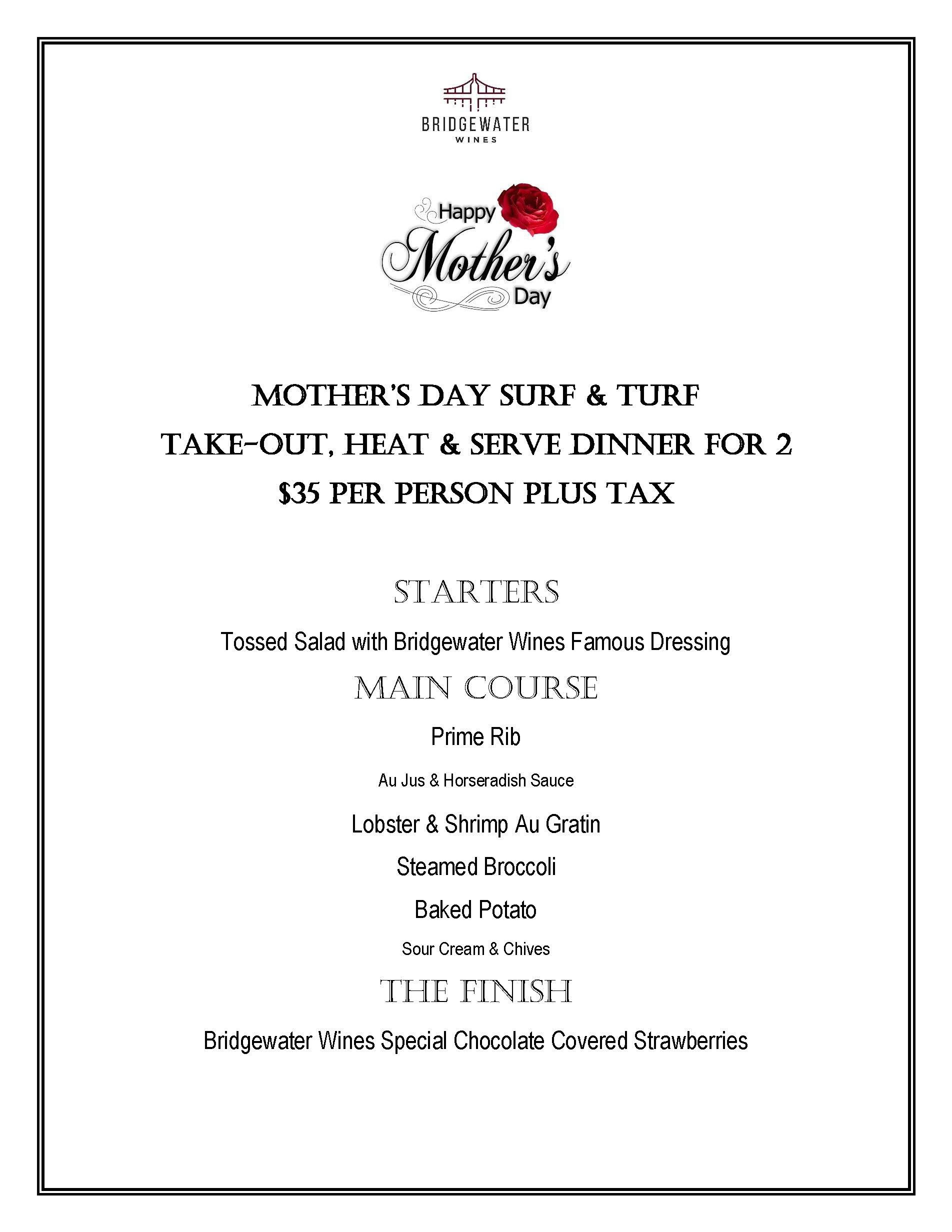 BRIDGEWATER
WINES

Happy
Mother's
Day

MOTHER'S DAY SURF & TURF
TAKE-OUT, HEAT & SERVE DINNER FOR 2
$35 PER PERSON PLUS TAX

STARTERS

Tossed Salad with Bridgewater Wines Famous Dressing

MAIN COURSE

Prime Rib

Au Jus & Horseradish Sauce

Lobster & Shrimp Au Gratin

Steamed Broccoli

Baked Potato

Sour Cream & Chives

THE FINISH

Bridgewater Wines Special Chocolate Covered Strawberries